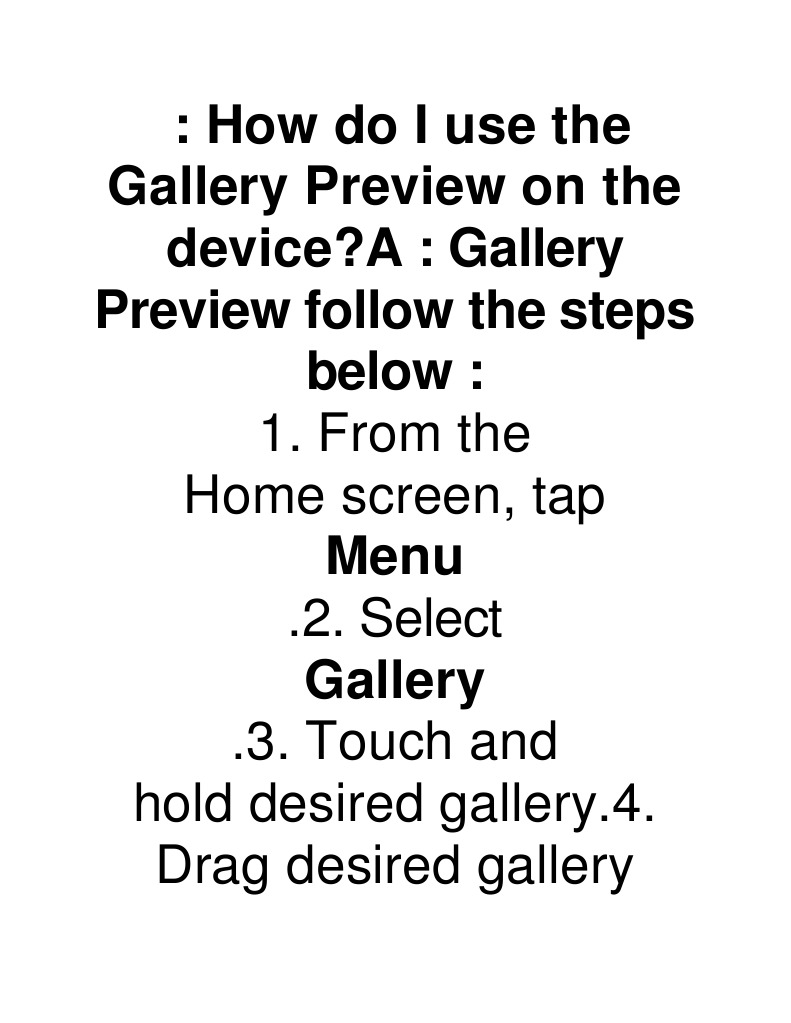 : How do I use the Gallery Preview on the device?A : Gallery Preview follow the steps below :

1. From the Home screen, tap Menu .2. Select Gallery .3. Touch and hold desired gallery.4. Drag desired gallery